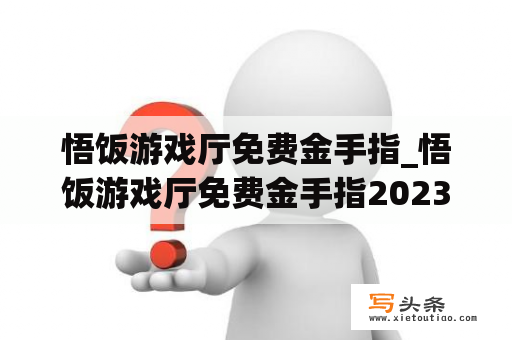 悟饭游戏厅免费金手指_悟饭游戏厅免费金手指2023

写头条
www.xietoutiao.com